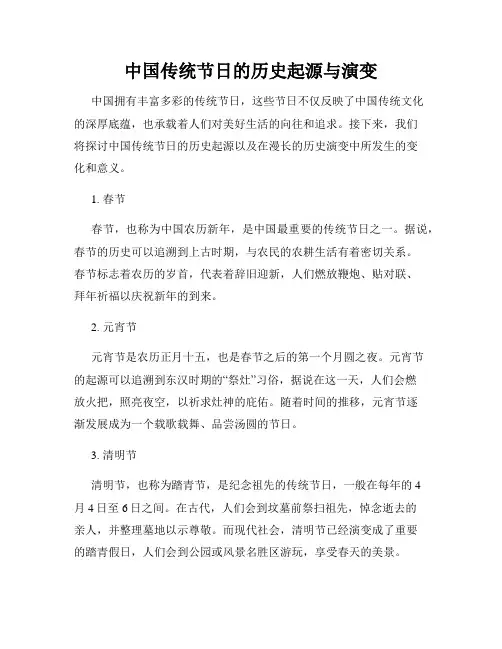 中国传统节日的历史起源与演变

中国拥有丰富多彩的传统节日，这些节日不仅反映了中国传统文化的深厚底蕴，也承载着人们对美好生活的向往和追求。接下来，我们将探讨中国传统节日的历史起源以及在漫长的历史演变中所发生的变化和意义。

1. 春节

春节，也称为中国农历新年，是中国最重要的传统节日之一。据说，春节的历史可以追溯到上古时期，与农民的农耕生活有着密切关系。春节标志着农历的岁首，代表着辞旧迎新，人们燃放鞭炮、贴对联、拜年祈福以庆祝新年的到来。

2. 元宵节

元宵节是农历正月十五，也是春节之后的第一个月圆之夜。元宵节的起源可以追溯到东汉时期的“祭灶”习俗，据说在这一天，人们会燃放火把，照亮夜空，以祈求灶神的庇佑。随着时间的推移，元宵节逐渐发展成为一个载歌载舞、品尝汤圆的节日。

3. 清明节

清明节，也称为踏青节，是纪念祖先的传统节日，一般在每年的4月4日至6日之间。在古代，人们会到坟墓前祭扫祖先，悼念逝去的亲人，并整理墓地以示尊敬。而现代社会，清明节已经演变成了重要的踏青假日，人们会到公园或风景名胜区游玩，享受春天的美景。